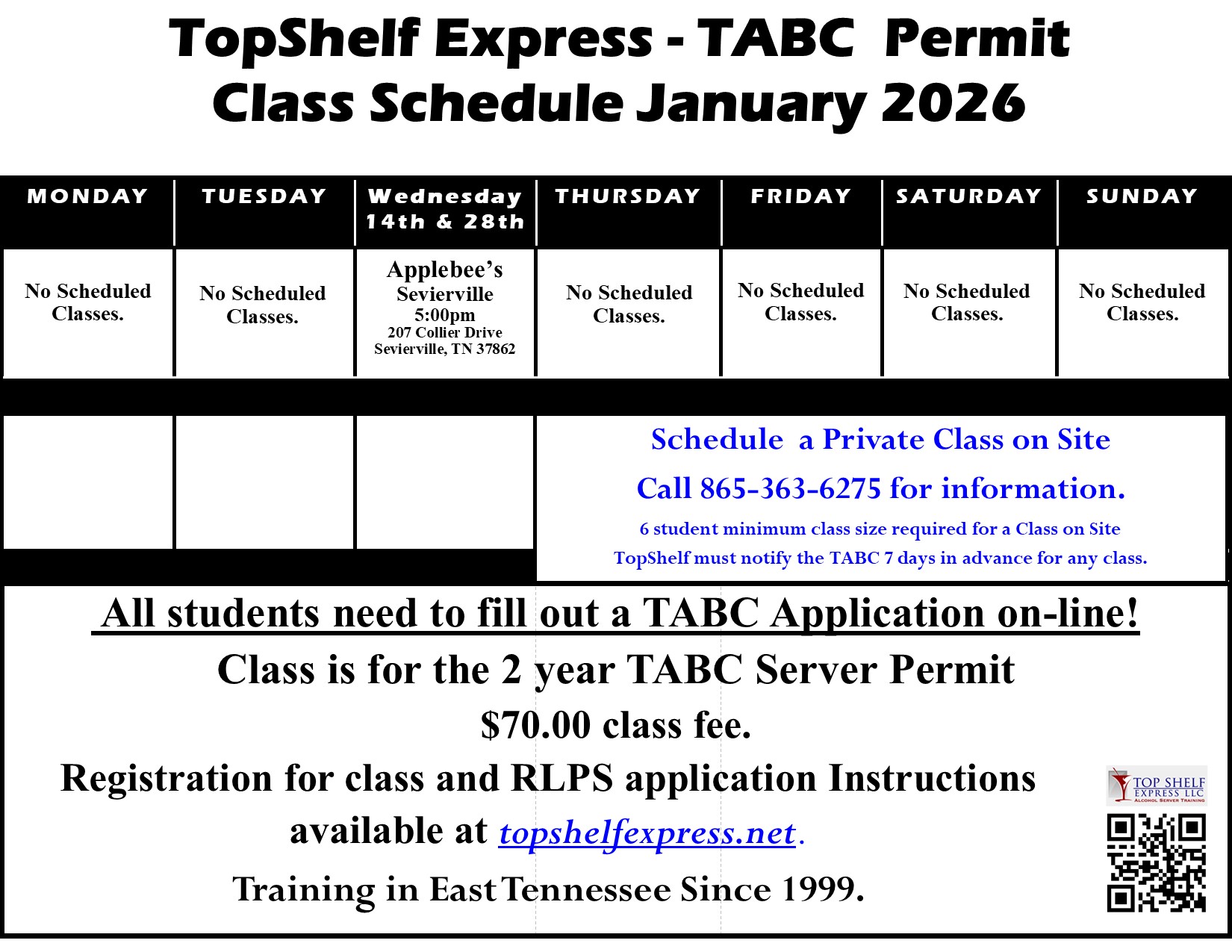 TopShelf Express - TABC Permit
Class Schedule January 2026

| MONDAY | TUESDAY | Wednesday 14th & 28th | THURSDAY | FRIDAY | SATURDAY | SUNDAY |
|---|---|---|---|---|---|---|
| No Scheduled Classes. | No Scheduled Classes. | Applebee's Sevierville 5:00pm 207 Collier Drive Sevierville, TN 37862 | No Scheduled Classes. | No Scheduled Classes. | No Scheduled Classes. | No Scheduled Classes. |

Schedule a Private Class on Site

Call 865-363-6275 for information.

6 student minimum class size required for a Class on Site

TopShelf must notify the TABC 7 days in advance for any class.

All students need to fill out a TABC Application on-line!

Class is for the 2 year TABC Server Permit

$70.00 class fee.

Registration for class and RLPS application Instructions available at topshelfexpress.net.

Training in East Tennessee Since 1999.

TOP SHELF EXPRESS LLC
ALCOHOL SERVER TRAINING